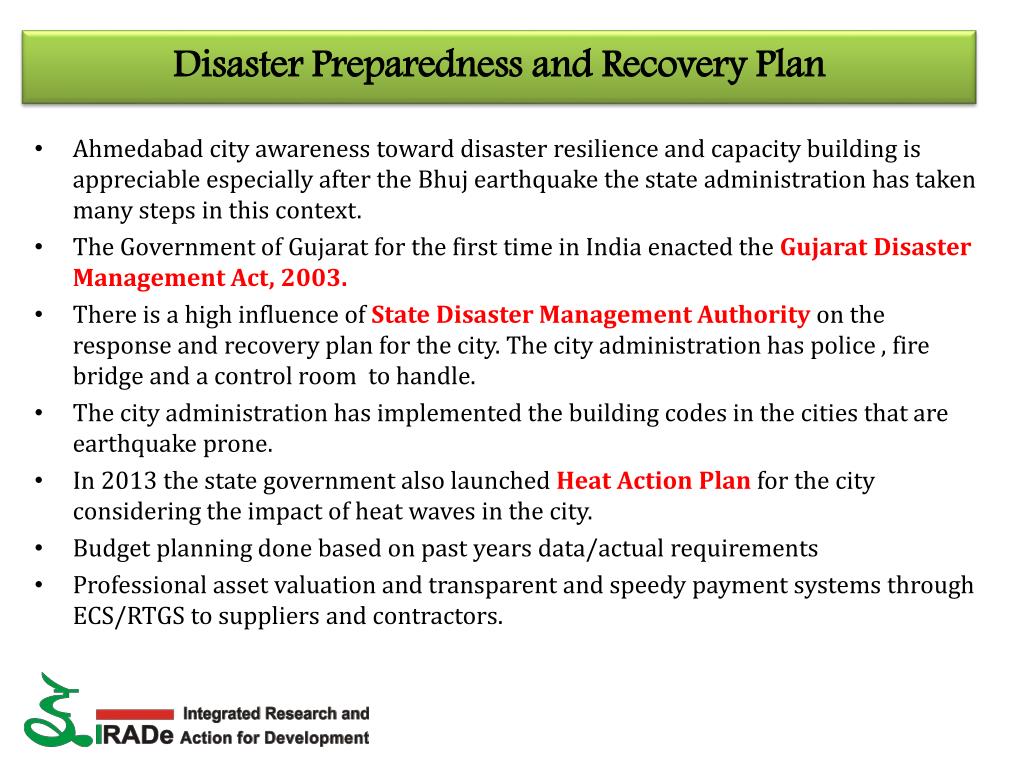 Disaster Preparedness and Recovery Plan

• Ahmedabad city awareness toward disaster resilience and capacity building is appreciable especially after the Bhuj earthquake the state administration has taken many steps in this context.
• The Government of Gujarat for the first time in India enacted the Gujarat Disaster Management Act, 2003.
• There is a high influence of State Disaster Management Authority on the response and recovery plan for the city. The city administration has police , fire bridge and a control room to handle.
• The city administration has implemented the building codes in the cities that are earthquake prone.
• In 2013 the state government also launched Heat Action Plan for the city considering the impact of heat waves in the city.
• Budget planning done based on past years data/actual requirements
• Professional asset valuation and transparent and speedy payment systems through ECS/RTGS to suppliers and contractors.

IRADe Integrated Research and Action for Development